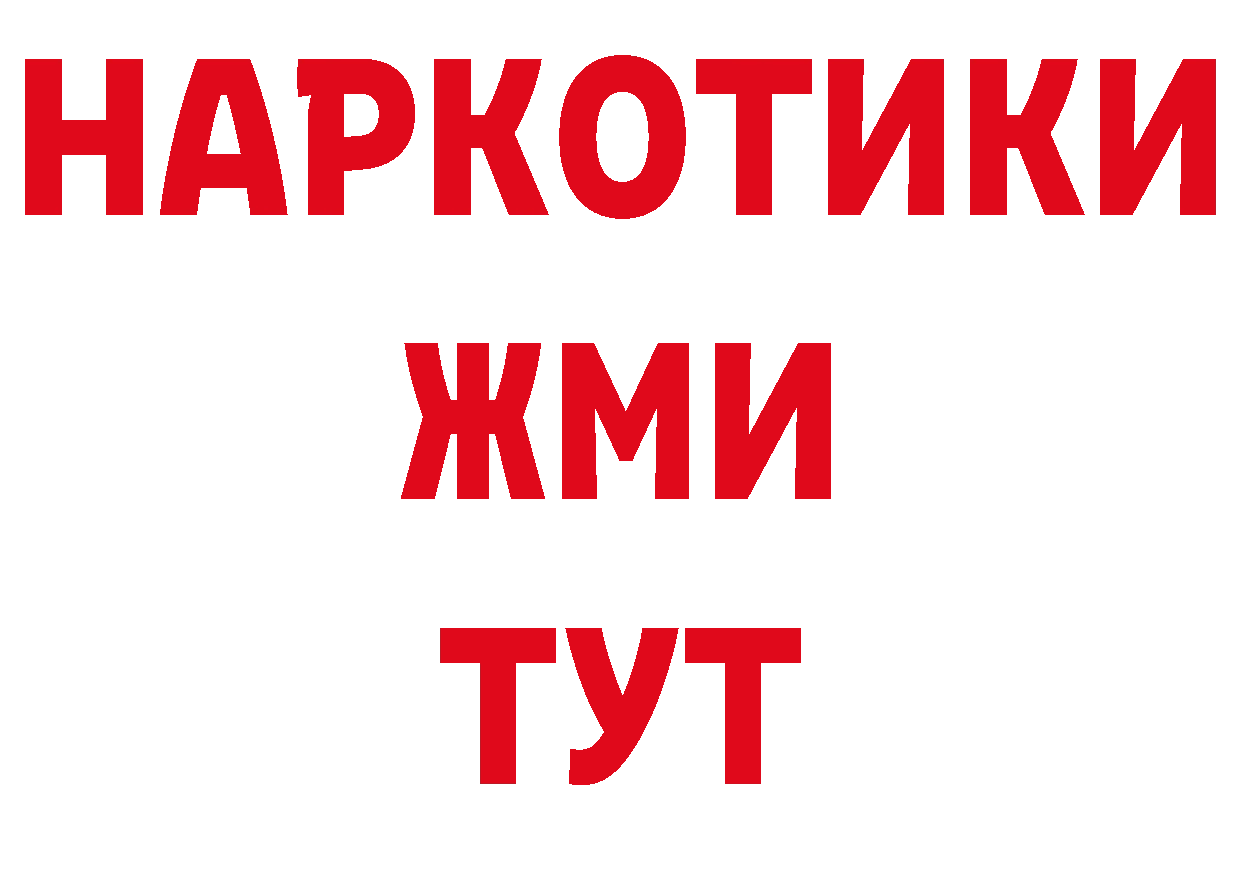 НАРКОТИКИ
ЖМИ
ТУТ